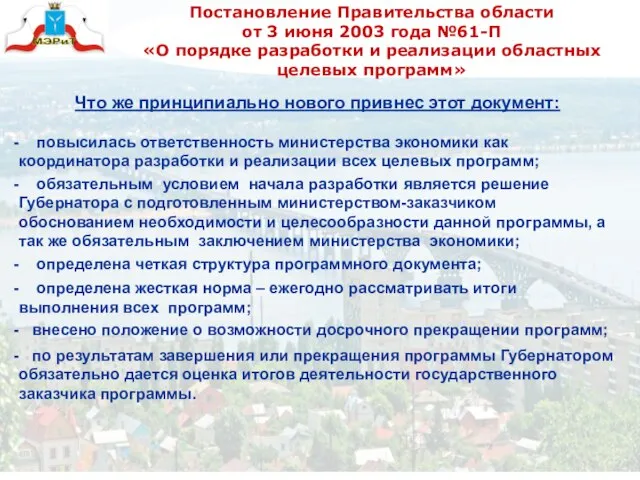 МЭРиТ

Постановление Правительства области от 3 июня 2003 года №61-П «О порядке разработки и реализации областных целевых программ»

Что же принципиально нового привнес этот документ:

- повысилась ответственность министерства экономики как координатора разработки и реализации всех целевых программ;
- обязательным условием начала разработки является решение Губернатора с подготовленным министерством-заказчиком обоснованием необходимости и целесообразности данной программы, а так же обязательным заключением министерства экономики;
- определена четкая структура программного документа;
- определена жесткая норма – ежегодно рассматривать итоги выполнения всех программ;
- внесено положение о возможности досрочного прекращении программ;
- по результатам завершения или прекращения программы Губернатором обязательно дается оценка итогов деятельности государственного заказчика программы.